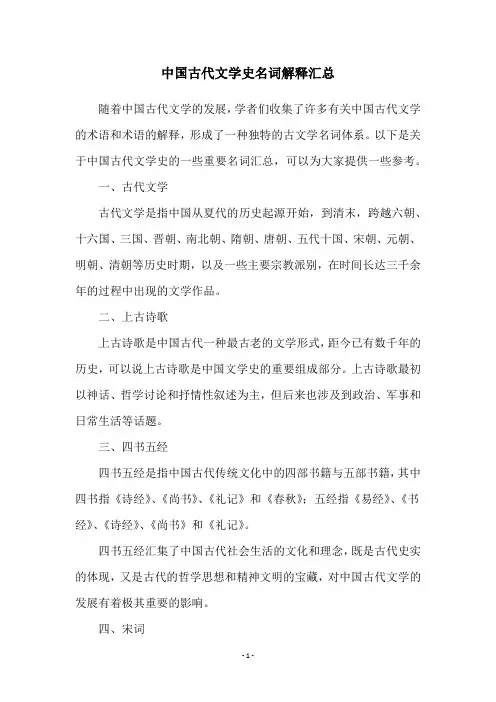 中国古代文学史名词解释汇总

随着中国古代文学的发展，学者们收集了许多有关中国古代文学的术语和术语的解释，形成了一种独特的古文学名词体系。以下是关于中国古代文学史的一些重要名词汇总，可以为大家提供一些参考。

一、古代文学

古代文学是指中国从夏代的历史起源开始，到清末，跨越六朝、十六国、三国、晋朝、南北朝、隋朝、唐朝、五代十国、宋朝、元朝、明朝、清朝等历史时期，以及一些主要宗教派别，在时间长达三千余年的过程中出现的文学作品。

二、上古诗歌

上古诗歌是中国古代一种最古老的文学形式，距今已有数千年的历史，可以说上古诗歌是中国文学史的重要组成部分。上古诗歌最初以神话、哲学讨论和抒情性叙述为主，但后来也涉及到政治、军事和日常生活等话题。

三、四书五经

四书五经是指中国古代传统文化中的四部书籍与五部书籍，其中四书指《诗经》、《尚书》、《礼记》和《春秋》；五经指《易经》、《书经》、《诗经》、《尚书》和《礼记》。

四书五经汇集了中国古代社会生活的文化和理念，既是古代史实的体现，又是古代的哲学思想和精神文明的宝藏，对中国古代文学的发展有着极其重要的影响。

四、宋词

- 1 -